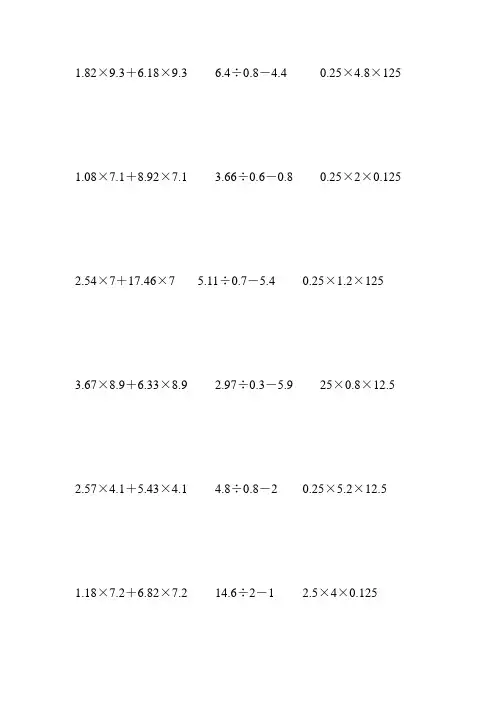 $1.82\times9.3+6.18\times9.3$ $6.4\div0.8-4.4$ $0.25\times4.8\times125$

$1.08\times7.1+8.92\times7.1$ $3.66\div0.6-0.8$ $0.25\times2\times0.125$

$2.54\times7+17.46\times7$ $5.11\div0.7-5.4$ $0.25\times1.2\times125$

$3.67\times8.9+6.33\times8.9$ $2.97\div0.3-5.9$ $25\times0.8\times12.5$

$2.57\times4.1+5.43\times4.1$ $4.8\div0.8-2$ $0.25\times5.2\times12.5$

$1.18\times7.2+6.82\times7.2$ $14.6\div2-1$ $2.5\times4\times0.125$